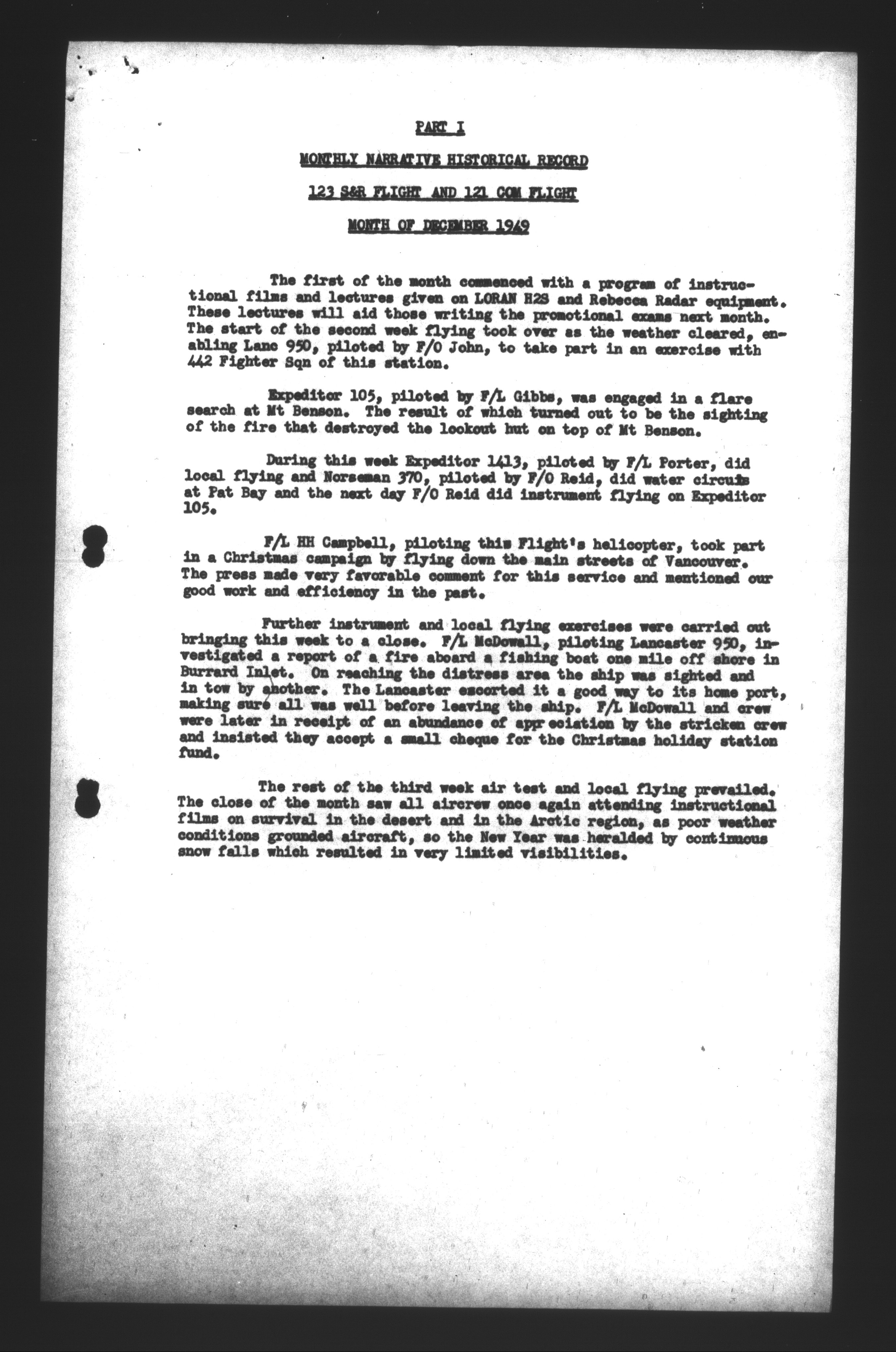 PART I

MONTHLY NARRATIVE HISTORICAL RECORD

123 S&R FLIGHT AND 121 COM FLIGHT

MONTH OF DECEMBER 1949

The first of the month commenced with a program of instructional films and lectures given on LORAN H2S and Rebecca Radar equipment. These lectures will aid those writing the promotional exams next month. The start of the second week flying took over as the weather cleared, enabling Lanc 950, piloted by F/O John, to take part in an exercise with 442 Fighter Sqn of this station.

Expeditor 105, piloted by F/L Gibbs, was engaged in a flare search at Mt Benson. The result of which turned out to be the sighting of the fire that destroyed the lookout hut on top of Mt Benson.

During this week Expeditor 1413, piloted by F/L Porter, did local flying and Norseman 370, piloted by F/O Reid, did water circuits at Pat Bay and the next day F/O Reid did instrument flying on Expeditor 105.

F/L HH Campbell, piloting this Flight's helicopter, took part in a Christmas campaign by flying down the main streets of Vancouver. The press made very favorable comment for this service and mentioned our good work and efficiency in the past.

Further instrument and local flying exercises were carried out bringing this week to a close. F/L McDowall, piloting Lancaster 950, investigated a report of a fire aboard a fishing boat one mile off shore in Burrard Inlet. On reaching the distress area the ship was sighted and in tow by another. The Lancaster escorted it a good way to its home port, making sure all was well before leaving the ship. F/L McDowall and crew were later in receipt of an abundance of appreciation by the stricken crew and insisted they accept a small cheque for the Christmas holiday station fund.

The rest of the third week air test and local flying prevailed. The close of the month saw all aircrew once again attending instructional films on survival in the desert and in the Arctic region, as poor weather conditions grounded aircraft, so the New Year was heralded by continuous snow falls which resulted in very limited visibilities.